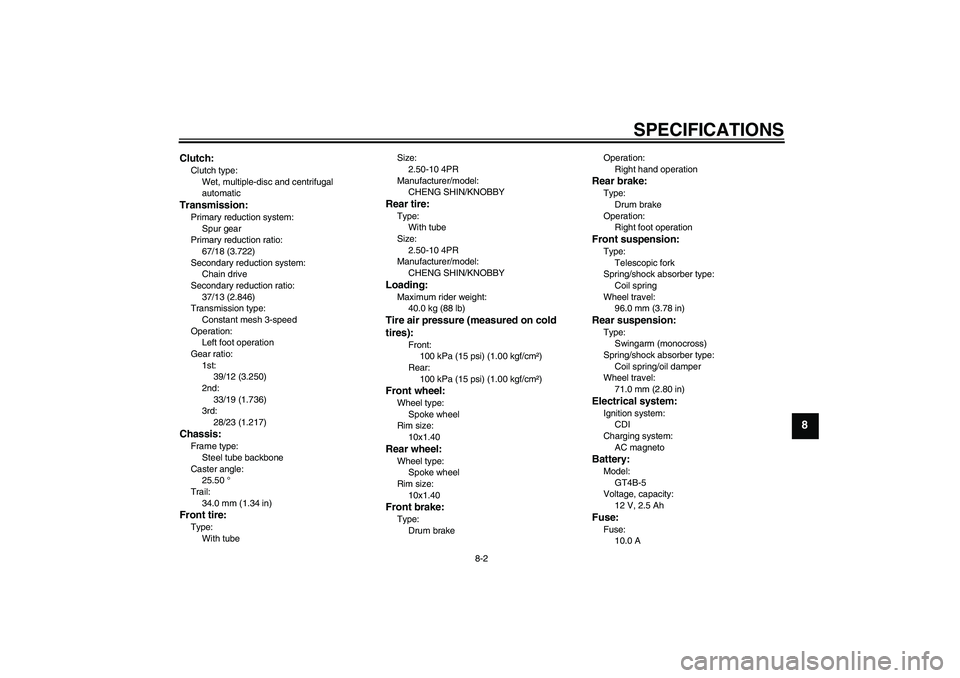 SPECIFICATIONS

Clutch:
Clutch type:
Wet, multiple-disc and centrifugal automatic
Transmission:
Primary reduction system:
Spur gear
Primary reduction ratio:
67/18 (3.722)
Secondary reduction system:
Chain drive
Secondary reduction ratio:
37/13 (2.846)
Transmission type:
Constant mesh 3-speed
Operation:
Left foot operation
Gear ratio:
1st:
39/12 (3.250)
2nd:
33/19 (1.736)
3rd:
28/23 (1.217)
Chassis:
Frame type:
Steel tube backbone
Caster angle:
25.50 °
Trail:
34.0 mm (1.34 in)
Front tire:
Type:
With tube

Size:
2.50-10 4PR
Manufacturer/model:
CHENG SHIN/KNOBBY
Rear tire:
Type:
With tube
Size:
2.50-10 4PR
Manufacturer/model:
CHENG SHIN/KNOBBY
Loading:
Maximum rider weight:
40.0 kg (88 lb)
Tire air pressure (measured on cold tires):
Front:
100 kPa (15 psi) (1.00 kgf/cm²)
Rear:
100 kPa (15 psi) (1.00 kgf/cm²)
Front wheel:
Wheel type:
Spoke wheel
Rim size:
10x1.40
Rear wheel:
Wheel type:
Spoke wheel
Rim size:
10x1.40
Front brake:
Type:
Drum brake

Operation:
Right hand operation
Rear brake:
Type:
Drum brake
Operation:
Right foot operation
Front suspension:
Type:
Telescopic fork
Spring/shock absorber type:
Coil spring
Wheel travel:
96.0 mm (3.78 in)
Rear suspension:
Type:
Swingarm (monocross)
Spring/shock absorber type:
Coil spring/oil damper
Wheel travel:
71.0 mm (2.80 in)
Electrical system:
Ignition system:
CDI
Charging system:
AC magneto
Battery:
Model:
GT4B-5
Voltage, capacity:
12 V, 2.5 Ah
Fuse:
Fuse:
10.0 A

8

8-2

carmanualsonline.info